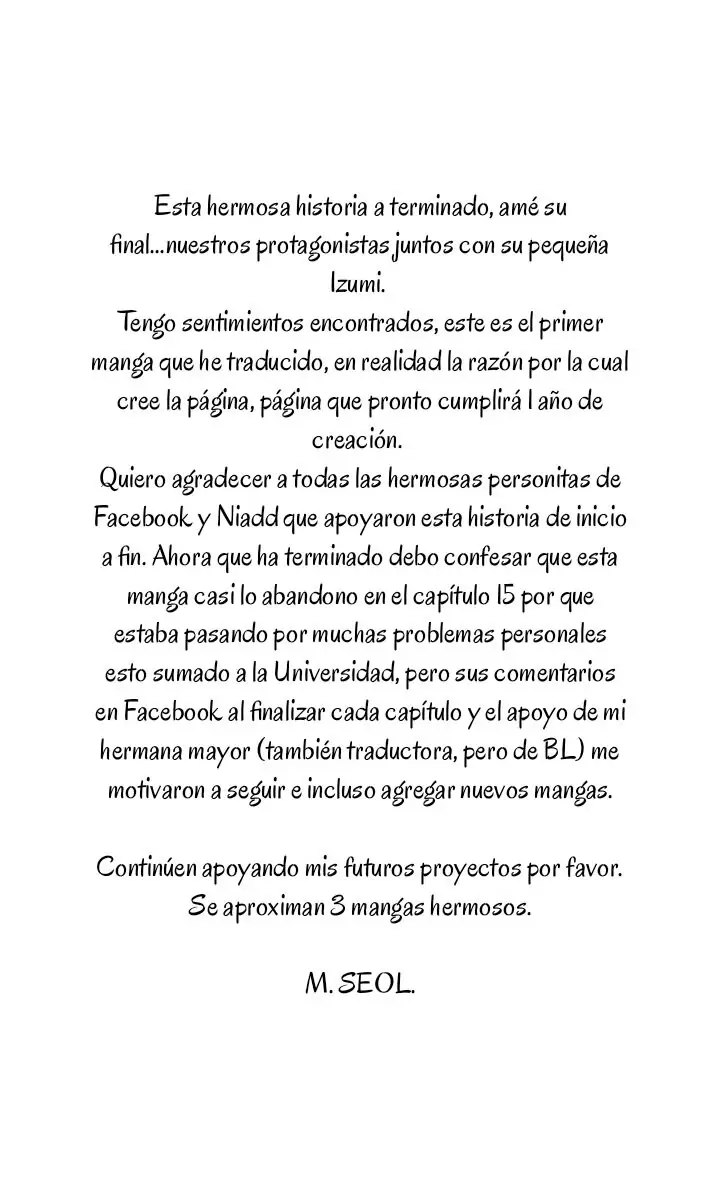 Esta hermosa historia a terminado, amé su final...nuestros protagonistas juntos con su pequeña Izumi.
Tengo sentimientos encontrados, este es el primer manga que he traducido, en realidad la razón por la cual cree la página, página que pronto cumplirá 1 año de creación.
Quiero agradecer a todas las hermosas personitas de Facebook y Niadd que apoyaron esta historia de inicio a fin. Ahora que ha terminado debo confesar que esta manga casi lo abandono en el capítulo 15 por que estaba pasando por muchas problemas personales esto sumado a la Universidad, pero sus comentarios en Facebook al finalizar cada capítulo y el apoyo de mi hermana mayor (también traductora, pero de BL) me motivaron a seguir e incluso agregar nuevos mangas.

Continúen apoyando mis futuros proyectos por favor. Se aproximan 3 mangas hermosos.

M. SEOL.